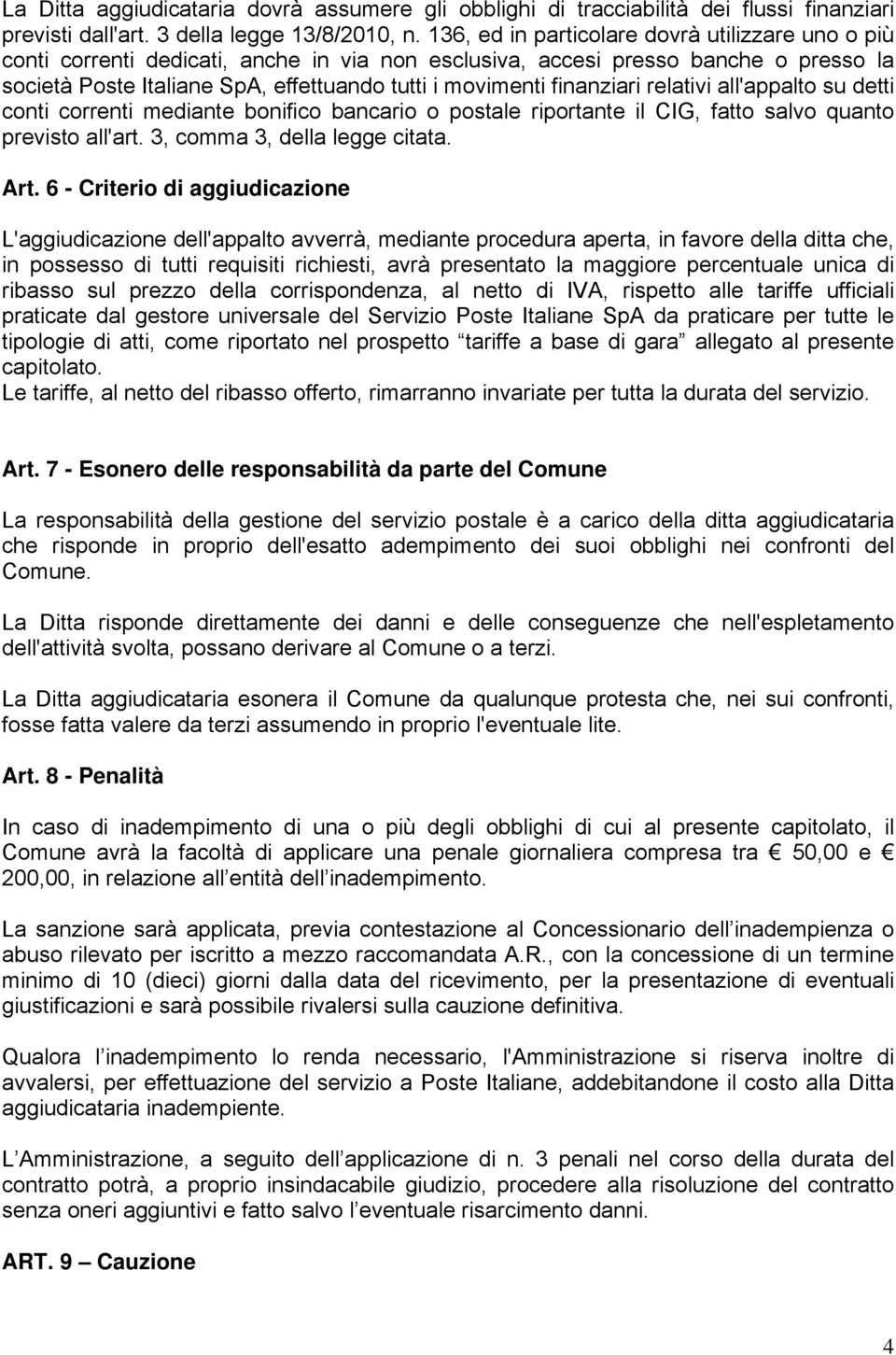 La Ditta aggiudicataria dovrà assumere gli obblighi di tracciabilità dei flussi finanziari previsti dall'art. 3 della legge 13/8/2010, n. 136, ed in particolare dovrà utilizzare uno o più conti correnti dedicati, anche in via non esclusiva, accesi presso banche o presso la società Poste Italiane SpA, effettuando tutti i movimenti finanziari relativi all'appalto su detti conti correnti mediante bonifico bancario o postale riportante il CIG, fatto salvo quanto previsto all'art. 3, comma 3, della legge citata.

Art. 6 - Criterio di aggiudicazione

L'aggiudicazione dell'appalto avverrà, mediante procedura aperta, in favore della ditta che, in possesso di tutti requisiti richiesti, avrà presentato la maggiore percentuale unica di ribasso sul prezzo della corrispondenza, al netto di IVA, rispetto alle tariffe ufficiali praticate dal gestore universale del Servizio Poste Italiane SpA da praticare per tutte le tipologie di atti, come riportato nel prospetto tariffe a base di gara allegato al presente capitolato.
Le tariffe, al netto del ribasso offerto, rimarranno invariate per tutta la durata del servizio.

Art. 7 - Esonero delle responsabilità da parte del Comune

La responsabilità della gestione del servizio postale è a carico della ditta aggiudicataria che risponde in proprio dell'esatto adempimento dei suoi obblighi nei confronti del Comune.

La Ditta risponde direttamente dei danni e delle conseguenze che nell'espletamento dell'attività svolta, possano derivare al Comune o a terzi.

La Ditta aggiudicataria esonera il Comune da qualunque protesta che, nei sui confronti, fosse fatta valere da terzi assumendo in proprio l'eventuale lite.

Art. 8 - Penalità

In caso di inadempimento di una o più degli obblighi di cui al presente capitolato, il Comune avrà la facoltà di applicare una penale giornaliera compresa tra € 50,00 e € 200,00, in relazione all entità dell inadempimento.

La sanzione sarà applicata, previa contestazione al Concessionario dell inadempienza o abuso rilevato per iscritto a mezzo raccomandata A.R., con la concessione di un termine minimo di 10 (dieci) giorni dalla data del ricevimento, per la presentazione di eventuali giustificazioni e sarà possibile rivalersi sulla cauzione definitiva.

Qualora l inadempimento lo renda necessario, l'Amministrazione si riserva inoltre di avvalersi, per effettuazione del servizio a Poste Italiane, addebitandone il costo alla Ditta aggiudicataria inadempiente.

L Amministrazione, a seguito dell applicazione di n. 3 penali nel corso della durata del contratto potrà, a proprio insindacabile giudizio, procedere alla risoluzione del contratto senza oneri aggiuntivi e fatto salvo l eventuale risarcimento danni.

ART. 9 – Cauzione

4